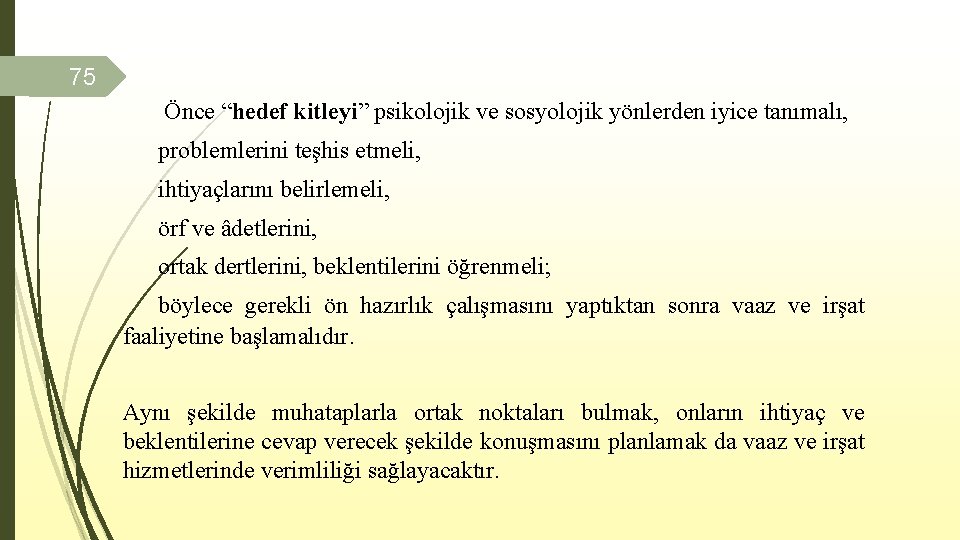 75

Önce “hedef kitleyi” psikolojik ve sosyolojik yönlerden iyice tanımalı,

problemlerini teşhis etmeli,

ihtiyaçlarını belirlemeli,

örf ve âdetlerini,

ortak dertlerini, beklentilerini öğrenmeli;

böylece gerekli ön hazırlık çalışmasını yaptıktan sonra vaaz ve irşat faaliyetine başlamalıdır.

Aynı şekilde muhataplarla ortak noktaları bulmak, onların ihtiyaç ve beklentilerine cevap verecek şekilde konuşmasını planlamak da vaaz ve irşat hizmetlerinde verimliliği sağlayacaktır.